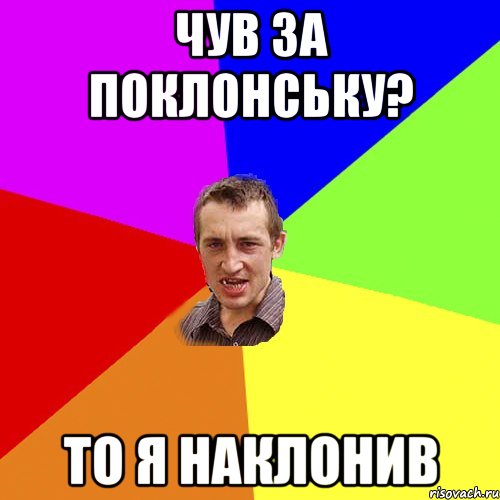 ЧУВ ЗА ПОКЛОНСЬКУ?

ТО Я НАКЛОНИВ

risovach.ru